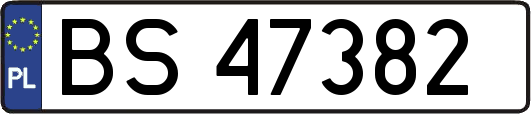 PL
BS 47382